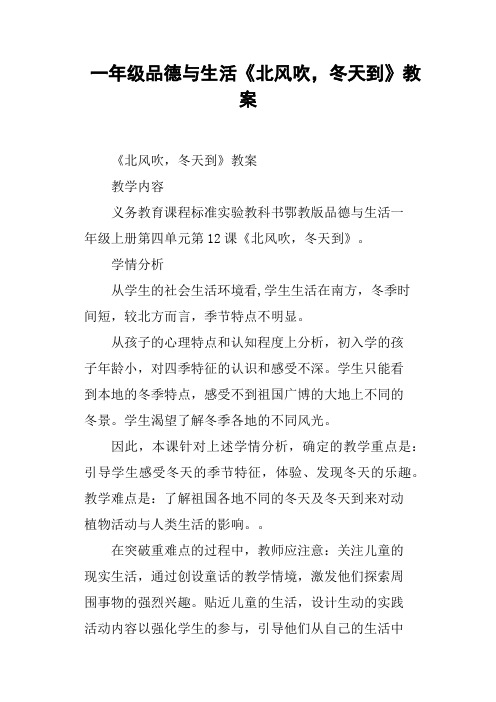 一年级品德与生活《北风吹，冬天到》教案

《北风吹，冬天到》教案

教学内容

义务教育课程标准实验教科书鄂教版品德与生活一年级上册第四单元第12课《北风吹，冬天到》。

学情分析

从学生的社会生活环境看,学生生活在南方，冬季时间短，较北方而言，季节特点不明显。

从孩子的心理特点和认知程度上分析，初入学的孩子年龄小，对四季特征的认识和感受不深。学生只能看到本地的冬季特点，感受不到祖国广博的大地上不同的冬景。学生渴望了解冬季各地的不同风光。

因此，本课针对上述学情分析，确定的教学重点是：引导学生感受冬天的季节特征，体验、发现冬天的乐趣。教学难点是：了解祖国各地不同的冬天及冬天到来对动植物活动与人类生活的影响。。

在突破重难点的过程中，教师应注意：关注儿童的现实生活，通过创设童话的教学情境，激发他们探索周围事物的强烈兴趣。贴近儿童的生活，设计生动的实践活动内容以强化学生的参与，引导他们从自己的生活中